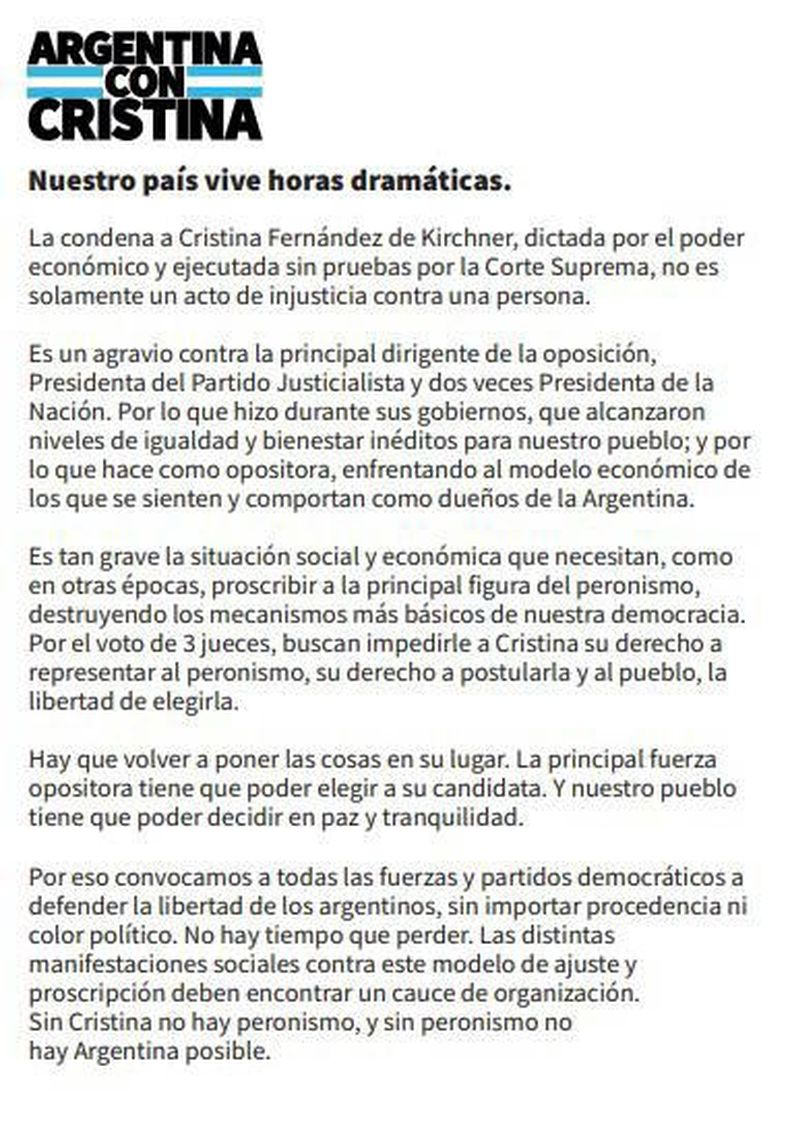 ARGENTINA CON CRISTINA

Nuestro país vive horas dramáticas.

La condena a Cristina Fernández de Kirchner, dictada por el poder económico y ejecutada sin pruebas por la Corte Suprema, no es solamente un acto de injusticia contra una persona.

Es un agravio contra la principal dirigente de la oposición, Presidenta del Partido Justicialista y dos veces Presidenta de la Nación. Por lo que hizo durante sus gobiernos, que alcanzaron niveles de igualdad y bienestar inéditos para nuestro pueblo; y por lo que hace como opositora, enfrentando al modelo económico de los que se sienten y comportan como dueños de la Argentina.

Es tan grave la situación social y económica que necesitan, como en otras épocas, proscribir a la principal figura del peronismo, destruyendo los mecanismos más básicos de nuestra democracia. Por el voto de 3 jueces, buscan impedirle a Cristina su derecho a representar al peronismo, su derecho a postularla y al pueblo, la libertad de elegirla.

Hay que volver a poner las cosas en su lugar. La principal fuerza opositora tiene que poder elegir a su candidata. Y nuestro pueblo tiene que poder decidir en paz y tranquilidad.

Por eso convocamos a todas las fuerzas y partidos democráticos a defender la libertad de los argentinos, sin importar procedencia ni color político. No hay tiempo que perder. Las distintas manifestaciones sociales contra este modelo de ajuste y proscripción deben encontrar un cauce de organización.
Sin Cristina no hay peronismo, y sin peronismo no hay Argentina posible.